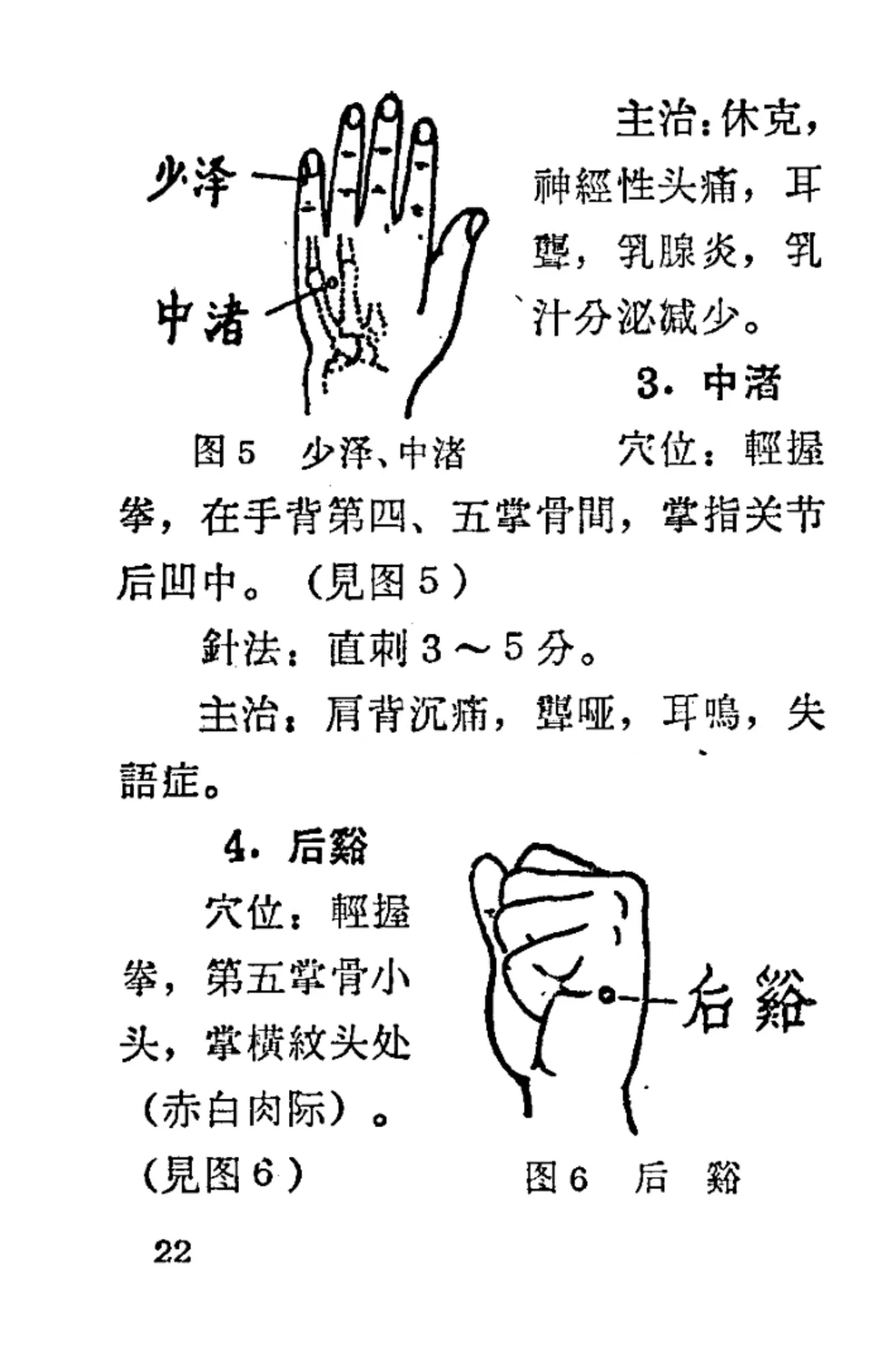 少泽

中渚

主治：休克，神經性头痛，耳聾，乳腺炎，乳汁分泌减少。

3. 中渚

图5　少泽、中渚

穴位：輕握拳，在手背第四、五掌骨間，掌指关节后凹中。（見图5）

針法：直刺3～5分。

主治：肩背沉痛，聾哑，耳鳴，失語症。

4. 后谿

穴位：輕握拳，第五掌骨小头，掌横紋头处（赤白肉际）。（見图6）

后谿

图6　后　谿

22